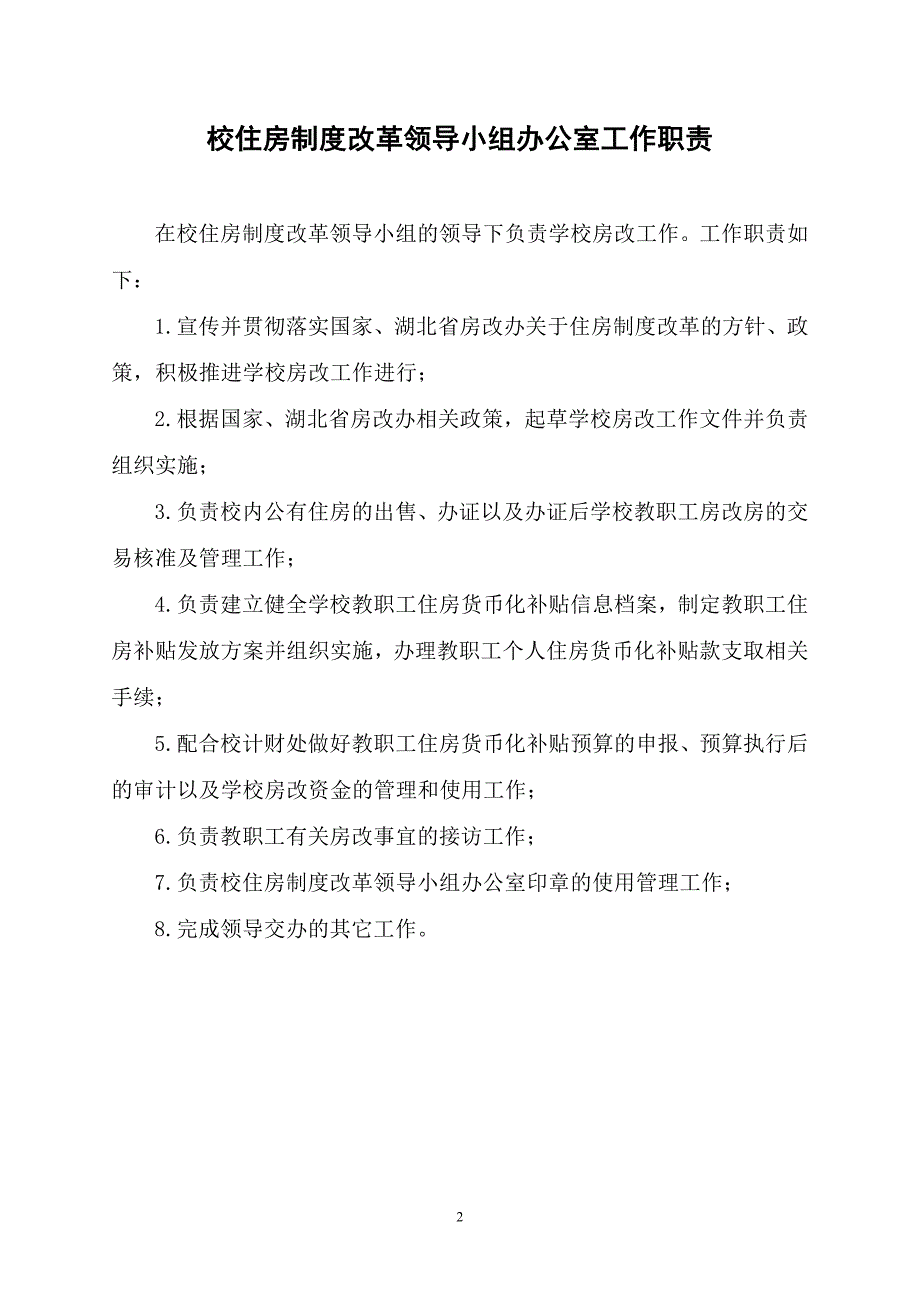 校住房制度改革领导小组办公室工作职责

在校住房制度改革领导小组的领导下负责学校房改工作。工作职责如下：

1.宣传并贯彻落实国家、湖北省房改办关于住房制度改革的方针、政策，积极推进学校房改工作进行；

2.根据国家、湖北省房改办相关政策，起草学校房改工作文件并负责组织实施；

3.负责校内公有住房的出售、办证以及办证后学校教职工房改房的交易核准及管理工作；

4.负责建立健全学校教职工住房货币化补贴信息档案，制定教职工住房补贴发放方案并组织实施，办理教职工个人住房货币化补贴款支取相关手续；

5.配合校计财处做好教职工住房货币化补贴预算的申报、预算执行后的审计以及学校房改资金的管理和使用工作；

6.负责教职工有关房改事宜的接访工作；

7.负责校住房制度改革领导小组办公室印章的使用管理工作；

8.完成领导交办的其它工作。

2